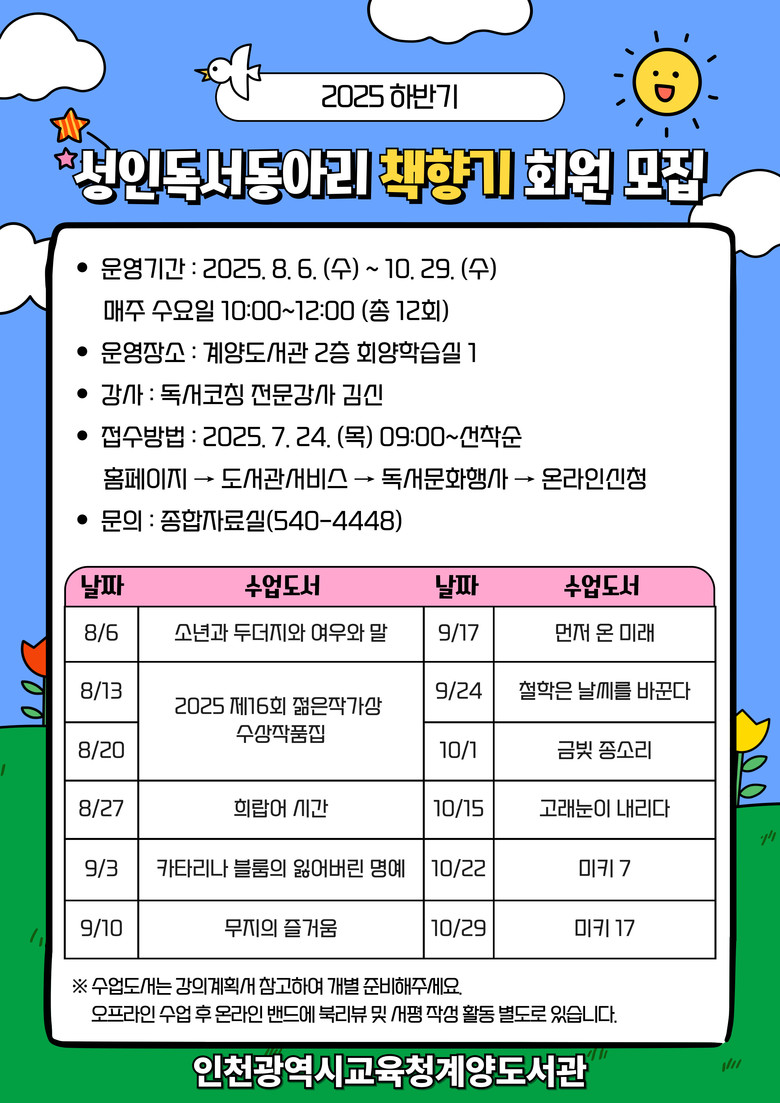 2025 하반기

성인독서동아리 책향기 회원 모집

• 운영기간 : 2025. 8. 6. (수) ~ 10. 29. (수)
매주 수요일 10:00~12:00 (총 12회)
• 운영장소 : 계양도서관 2층 회양학습실 1
• 강사 : 독서코칭 전문강사 김신
• 접수방법 : 2025. 7. 24. (목) 09:00~선착순
홈페이지 → 도서관서비스 → 독서문화행사 → 온라인신청
• 문의 : 종합자료실(540-4448)

| 날짜 | 수업도서 | 날짜 | 수업도서 |
|---|---|---|---|
| 8/6 | 소년과 두더지와 여우와 말 | 9/17 | 먼저 온 미래 |
| 8/13 | 2025 제16회 젊은작가상 수상작품집 | 9/24 | 철학은 날씨를 바꾼다 |
| 8/20 | | 10/1 | 금빛 종소리 |
| 8/27 | 희랍어 시간 | 10/15 | 고래눈이 내리다 |
| 9/3 | 카타리나 블룸의 잃어버린 명예 | 10/22 | 미키 7 |
| 9/10 | 무지의 즐거움 | 10/29 | 미키 17 |

※ 수업도서는 강의계획서 참고하여 개별 준비해주세요.
오프라인 수업 후 온라인 밴드에 북리뷰 및 서평 작성 활동 별도로 있습니다.

인천광역시교육청계양도서관